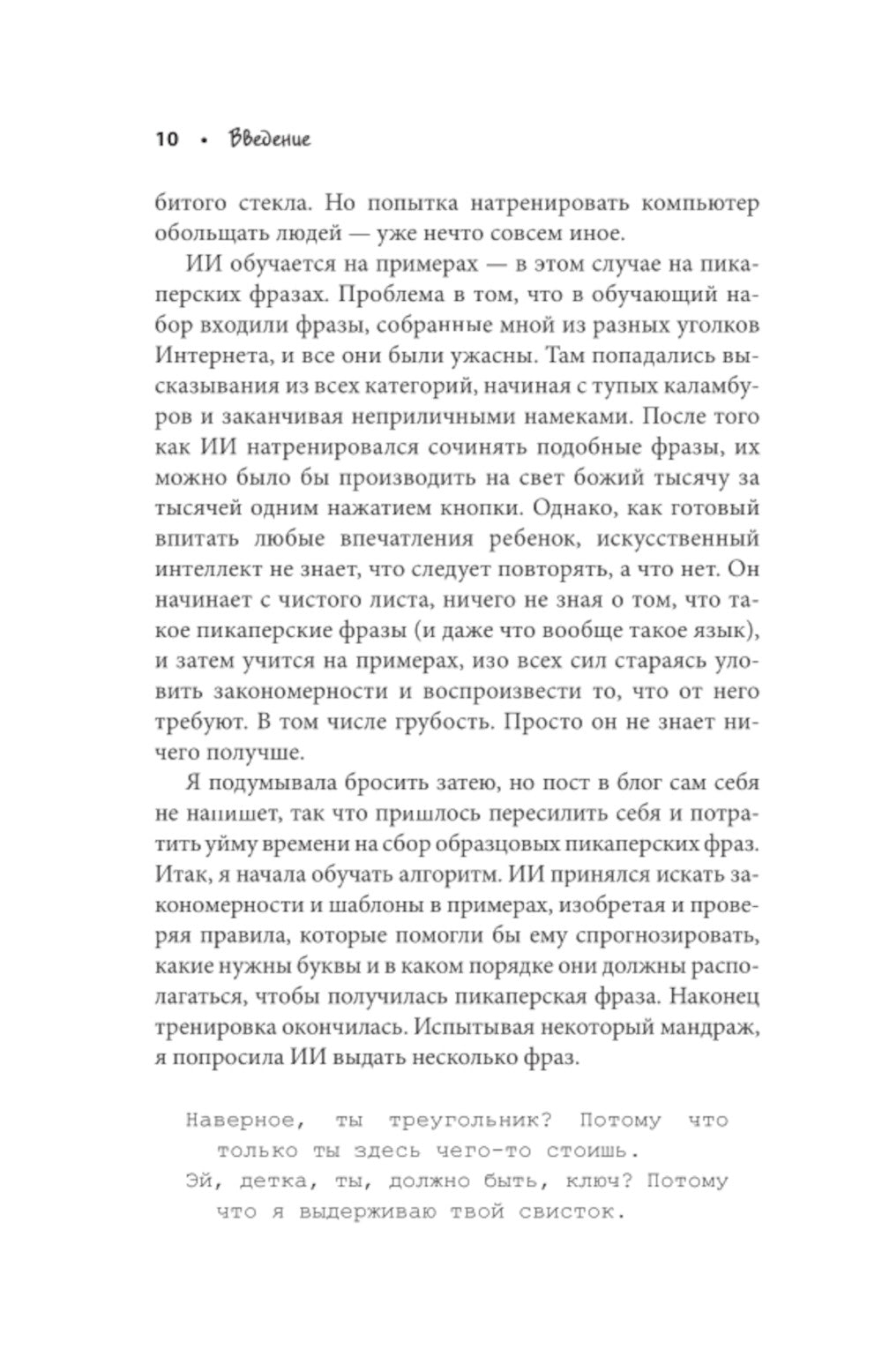 10 • Введение

битого стекла. Но попытка натренировать компьютер обольщать людей — уже нечто совсем иное.

ИИ обучается на примерах — в этом случае на пикаперских фразах. Проблема в том, что в обучающий набор входили фразы, собранные мной из разных уголков Интернета, и все они были ужасны. Там попадались высказывания из всех категорий, начиная с тупых каламбуров и заканчивая неприличными намеками. После того как ИИ натренировался сочинять подобные фразы, их можно было бы производить на свет божий тысячу за тысячей одним нажатием кнопки. Однако, как готовый впитать любые впечатления ребенок, искусственный интеллект не знает, что следует повторять, а что нет. Он начинает с чистого листа, ничего не зная о том, что такое пикаперские фразы (и даже что вообще такое язык), и затем учится на примерах, изо всех сил стараясь уловить закономерности и воспроизвести то, что от него требуют. В том числе грубость. Просто он не знает ничего получше.

Я подумывала бросить затею, но пост в блог сам себя не напишет, так что пришлось пересилить себя и потратить уйму времени на сбор образцовых пикаперских фраз. Итак, я начала обучать алгоритм. ИИ принялся искать закономерности и шаблоны в примерах, изобретая и проверяя правила, которые помогли бы ему спрогнозировать, какие нужны буквы и в каком порядке они должны располагаться, чтобы получилась пикаперская фраза. Наконец тренировка окончилась. Испытывая некоторый мандраж, я попросила ИИ выдать несколько фраз.

Наверное, ты треугольник? Потому что только ты здесь чего-то стоишь.
Эй, детка, ты, должно быть, ключ? Потому что я выдерживаю твой свисток.